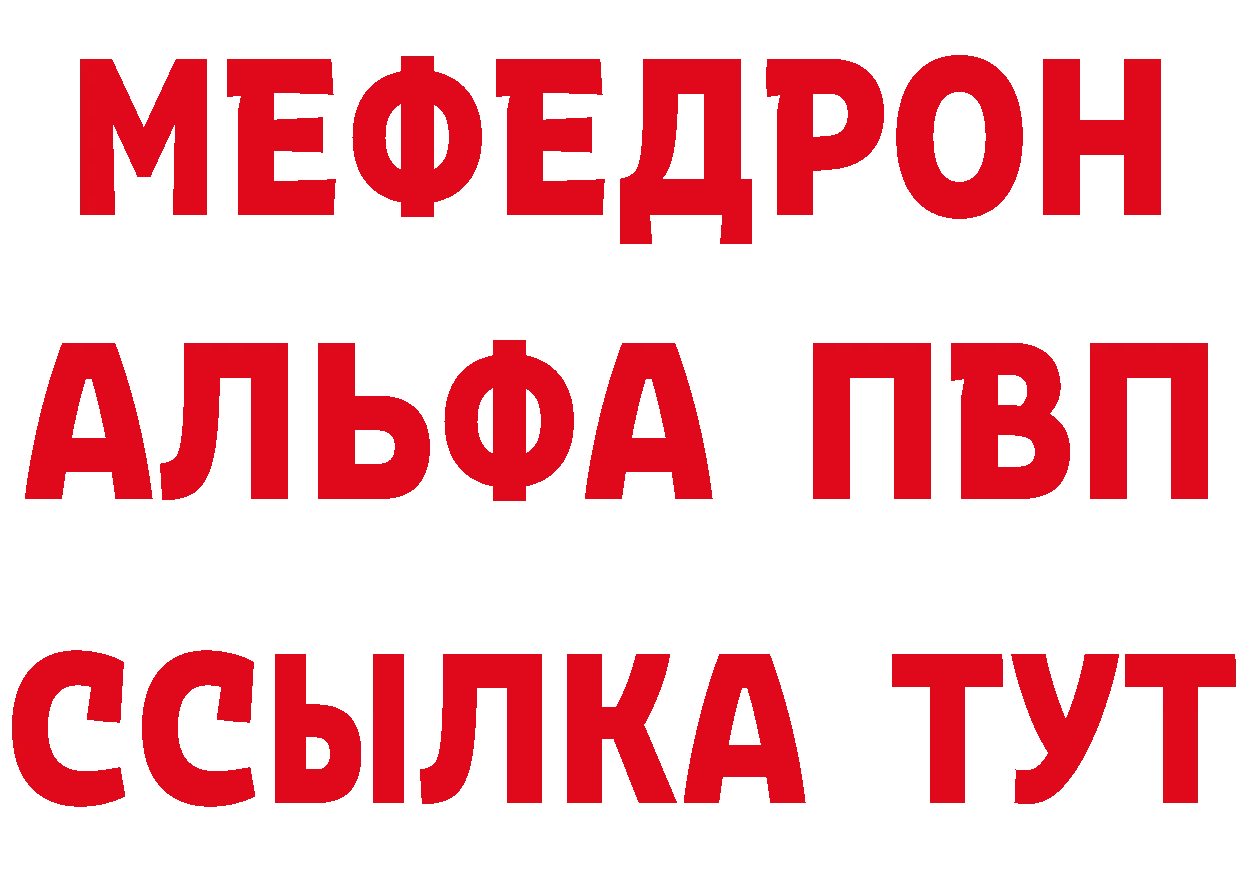 МЕФЕДРОН
АЛЬФА ПВП
ССЫЛКА ТУТ